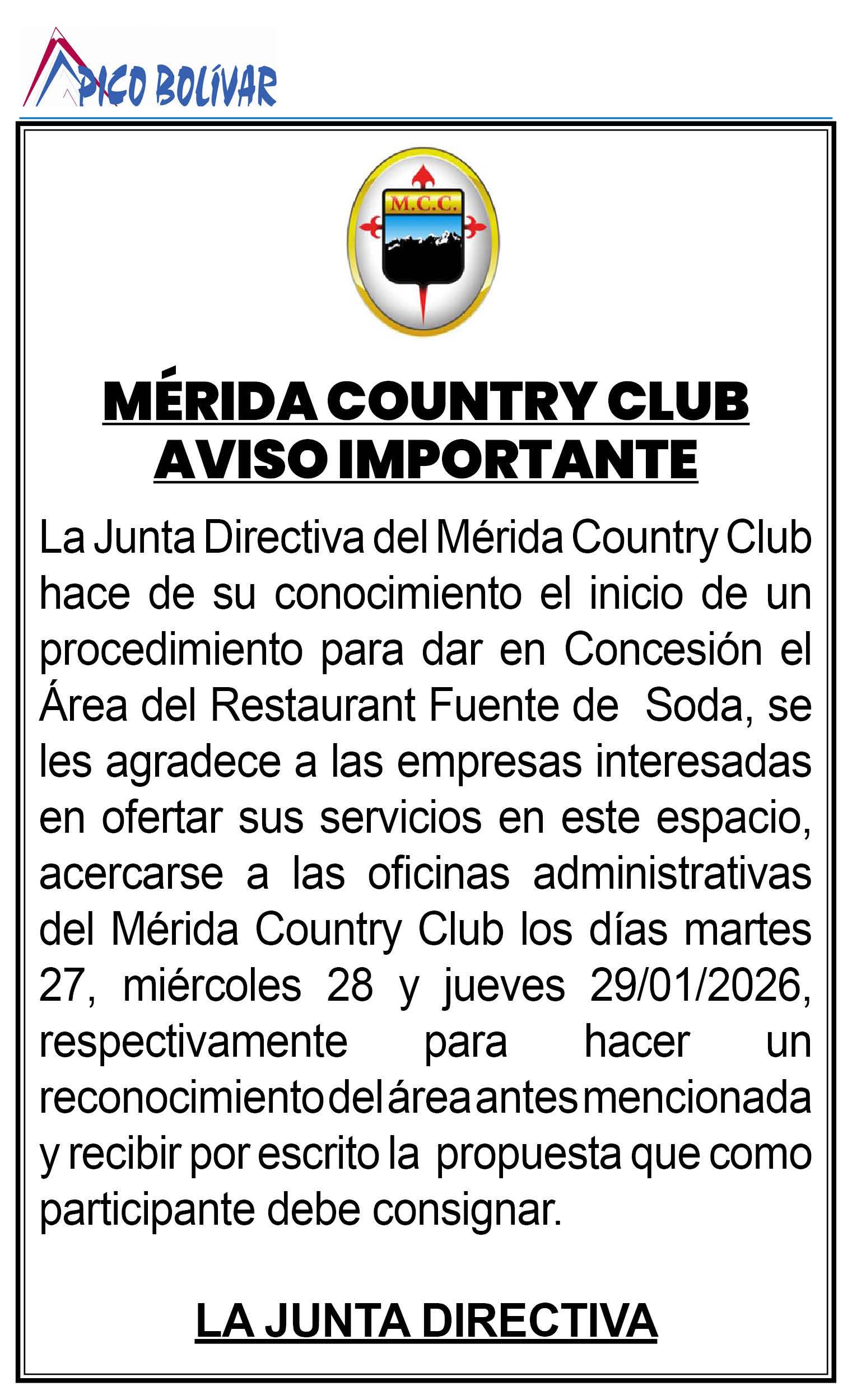 PICO BOLÍVAR

M.C.C.

MÉRIDA COUNTRY CLUB
AVISO IMPORTANTE

La Junta Directiva del Mérida Country Club hace de su conocimiento el inicio de un procedimiento para dar en Concesión el Área del Restaurant Fuente de Soda, se les agradece a las empresas interesadas en ofertar sus servicios en este espacio, acercarse a las oficinas administrativas del Mérida Country Club los días martes 27, miércoles 28 y jueves 29/01/2026, respectivamente para hacer un reconocimiento del área antes mencionada y recibir por escrito la propuesta que como participante debe consignar.

LA JUNTA DIRECTIVA